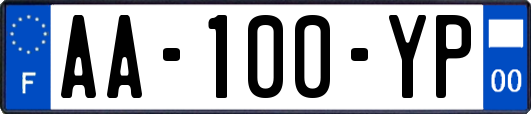 F

AA-100-YP

00